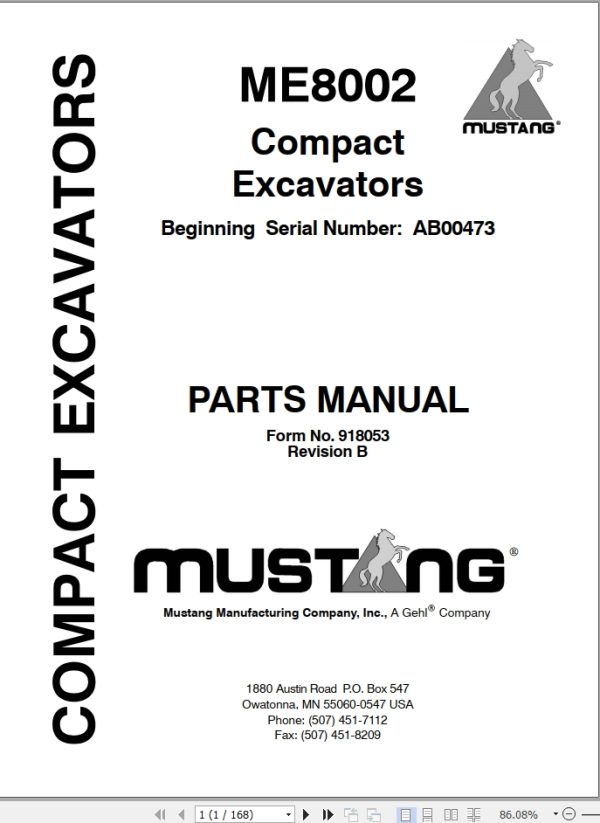 COMPACT EXCAVATORS

ME8002

Compact Excavators

Beginning Serial Number: AB00473

MUSTANG®

PARTS MANUAL

Form No. 918053
Revision B

MUSTANG®

Mustang Manufacturing Company, Inc., A Gehl® Company

1880 Austin Road P.O. Box 547
Owatonna, MN 55060-0547 USA
Phone: (507) 451-7112
Fax: (507) 451-8209

1 (1 / 168)

86.08%